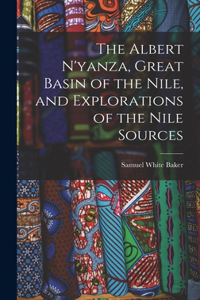 The Albert N'yanza, Great Basin of the Nile, and Explorations of the Nile Sources

Samuel White Baker